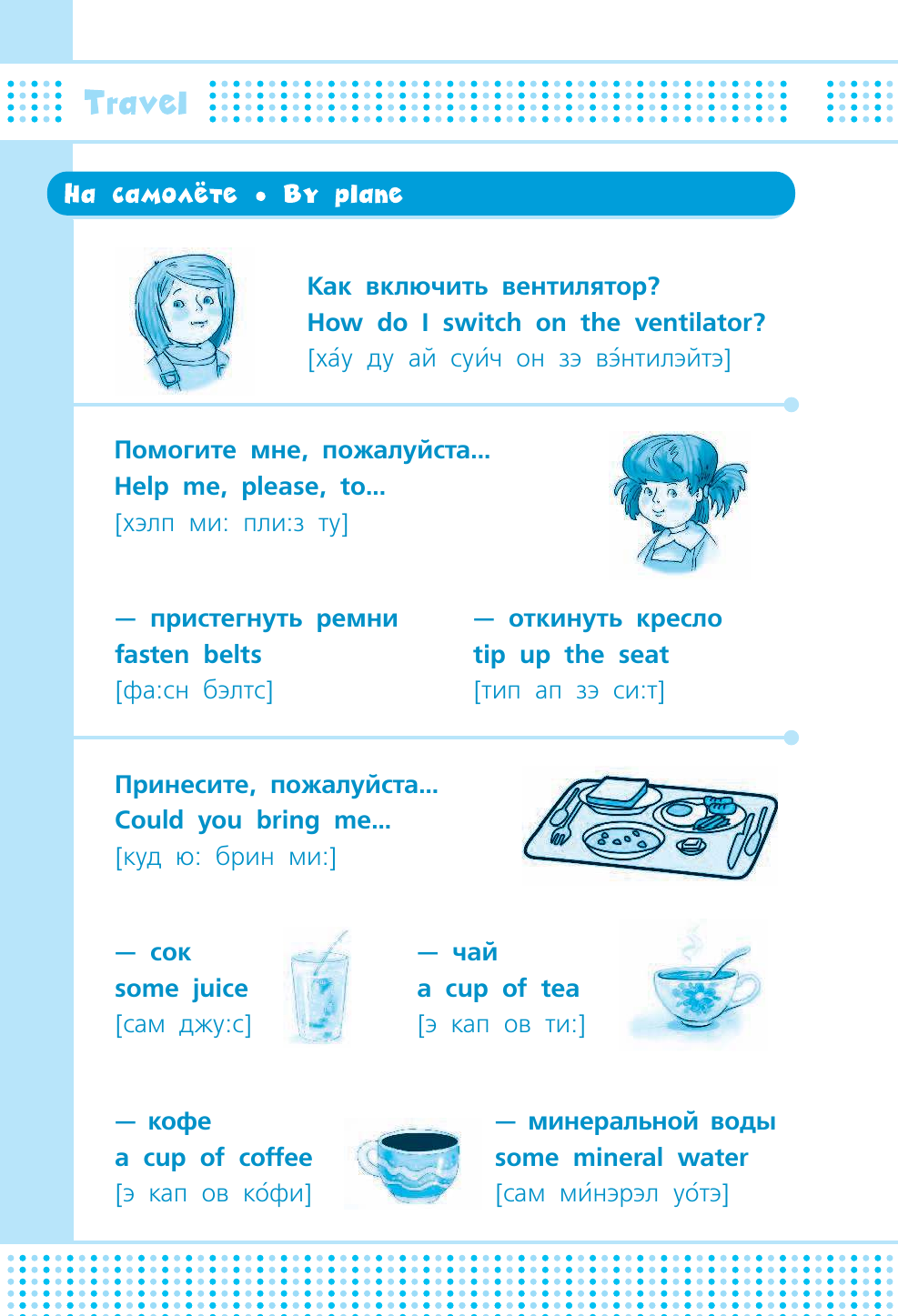 Travel

На самолёте • By plane

Как включить вентилятор?
How do I switch on the ventilator?
[ха́у ду ай суи́ч он зэ вэ́нтилэйтэ]

Помогите мне, пожалуйста...
Help me, please, to...
[хэлп ми: пли:з ту]

— пристегнуть ремни
fasten belts
[фа:сн бэлтс]

— откинуть кресло
tip up the seat
[тип ап зэ си:т]

Принесите, пожалуйста...
Could you bring me...
[куд ю: брин ми:]

— сок
some juice
[сам джу:с]

— чай
a cup of tea
[э кап ов ти:]

— кофе
a cup of coffee
[э кап ов ко́фи]

— минеральной воды
some mineral water
[сам ми́нэрэл уо́тэ]